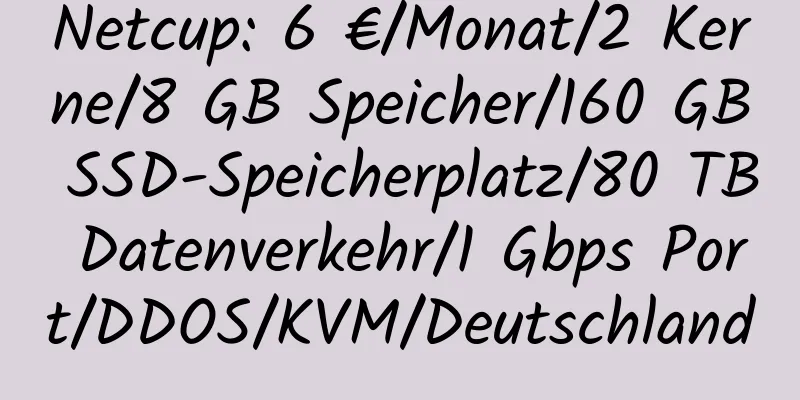 Netcup: 6 €/Monat/2 Kerne/8 GB Speicher/160 GB SSD-Speicherplatz/80 TB Datenverkehr/1 Gbps Port/DDOS/KVM/Deutschland